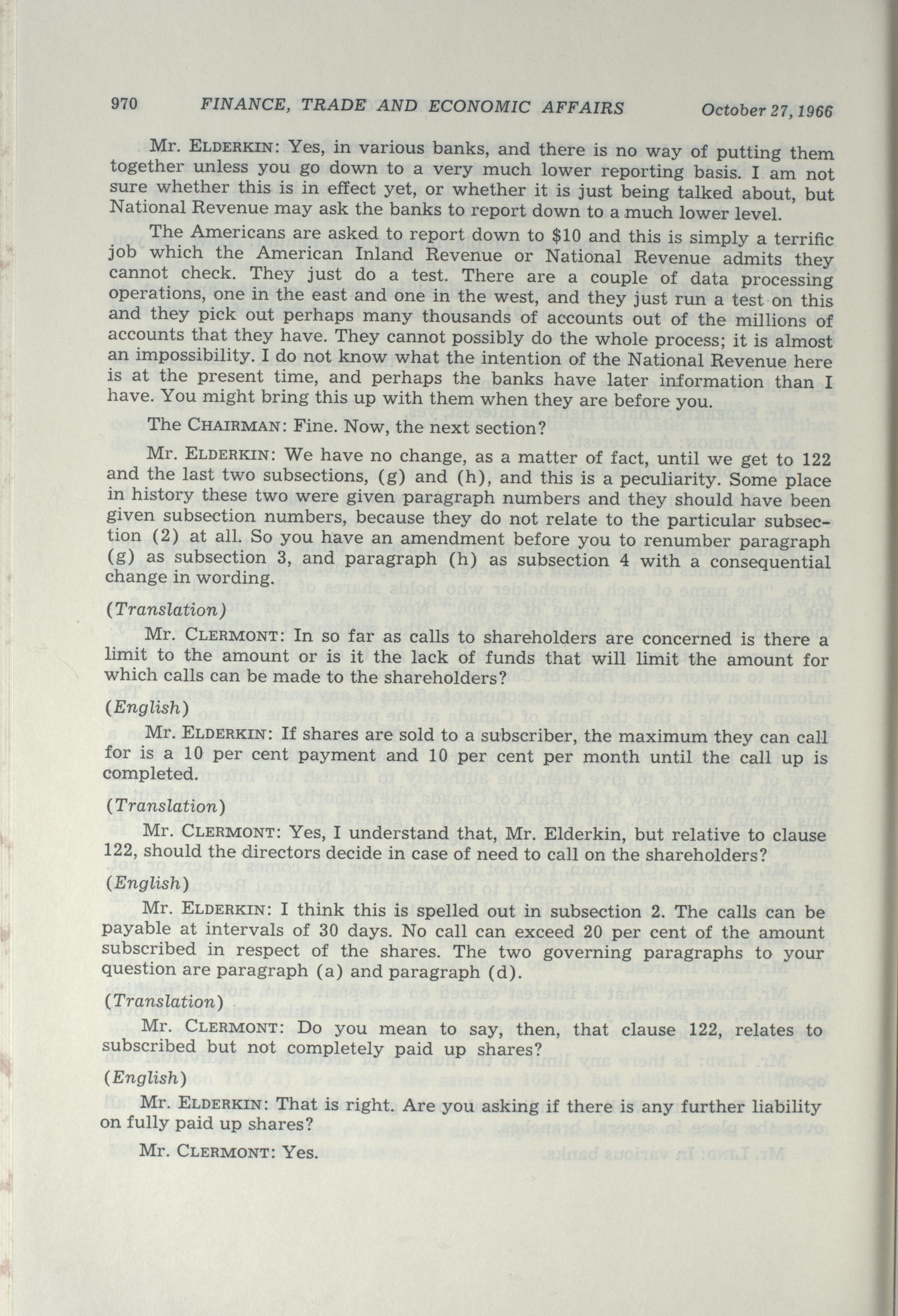 970 FINANCE, TRADE AND ECONOMIC AFFAIRS October 27, 1966

Mr. ELDERKIN: Yes, in various banks, and there is no way of putting them together unless you go down to a very much lower reporting basis. I am not sure whether this is in effect yet, or whether it is just being talked about, but National Revenue may ask the banks to report down to a much lower level.

The Americans are asked to report down to $10 and this is simply a terrific job which the American Inland Revenue or National Revenue admits they cannot check. They just do a test. There are a couple of data processing operations, one in the east and one in the west, and they just run a test on this and they pick out perhaps many thousands of accounts out of the millions of accounts that they have. They cannot possibly do the whole process; it is almost an impossibility. I do not know what the intention of the National Revenue here is at the present time, and perhaps the banks have later information than I have. You might bring this up with them when they are before you.

The CHAIRMAN: Fine. Now, the next section?

Mr. ELDERKIN: We have no change, as a matter of fact, until we get to 122 and the last two subsections, (g) and (h), and this is a peculiarity. Some place in history these two were given paragraph numbers and they should have been given subsection numbers, because they do not relate to the particular subsection (2) at all. So you have an amendment before you to renumber paragraph (g) as subsection 3, and paragraph (h) as subsection 4 with a consequential change in wording.

(Translation)

Mr. CLERMONT: In so far as calls to shareholders are concerned is there a limit to the amount or is it the lack of funds that will limit the amount for which calls can be made to the shareholders?

(English)

Mr. ELDERKIN: If shares are sold to a subscriber, the maximum they can call for is a 10 per cent payment and 10 per cent per month until the call up is completed.

(Translation)

Mr. CLERMONT: Yes, I understand that, Mr. Elderkin, but relative to clause 122, should the directors decide in case of need to call on the shareholders?

(English)

Mr. ELDERKIN: I think this is spelled out in subsection 2. The calls can be payable at intervals of 30 days. No call can exceed 20 per cent of the amount subscribed in respect of the shares. The two governing paragraphs to your question are paragraph (a) and paragraph (d).

(Translation)

Mr. CLERMONT: Do you mean to say, then, that clause 122, relates to subscribed but not completely paid up shares?

(English)

Mr. ELDERKIN: That is right. Are you asking if there is any further liability on fully paid up shares?

Mr. CLERMONT: Yes.